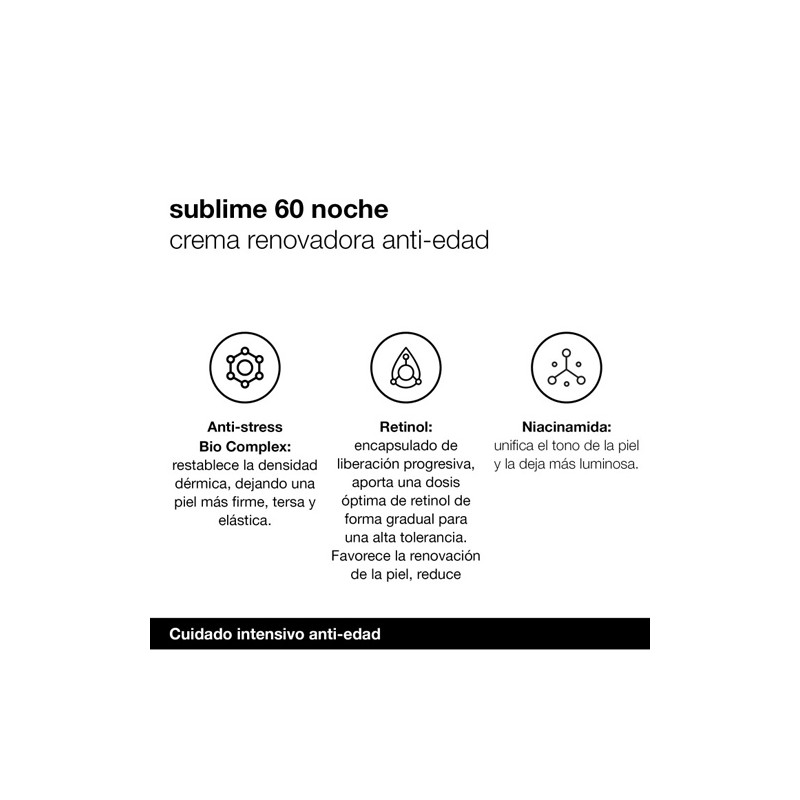 sublime 60 noche
crema renovadora anti-edad

Anti-stress Bio Complex:
restablece la densidad dérmica, dejando una piel más firme, tersa y elástica.

Retinol:
encapsulado de liberación progresiva, aporta una dosis óptima de retinol de forma gradual para una alta tolerancia. Favorece la renovación de la piel, reduce

Niacinamida:
unifica el tono de la piel y la deja más luminosa.

Cuidado intensivo anti-edad